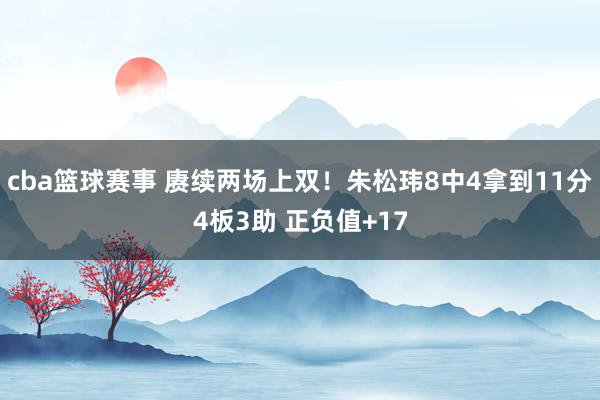 cba篮球赛事 赓续两场上双！朱松玮8中4拿到11分4板3助 正负值+17